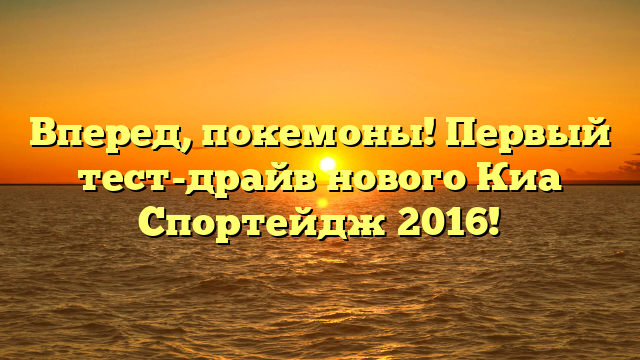 Вперед, покемоны! Первый тест-драйв нового Киа Спортейдж 2016!